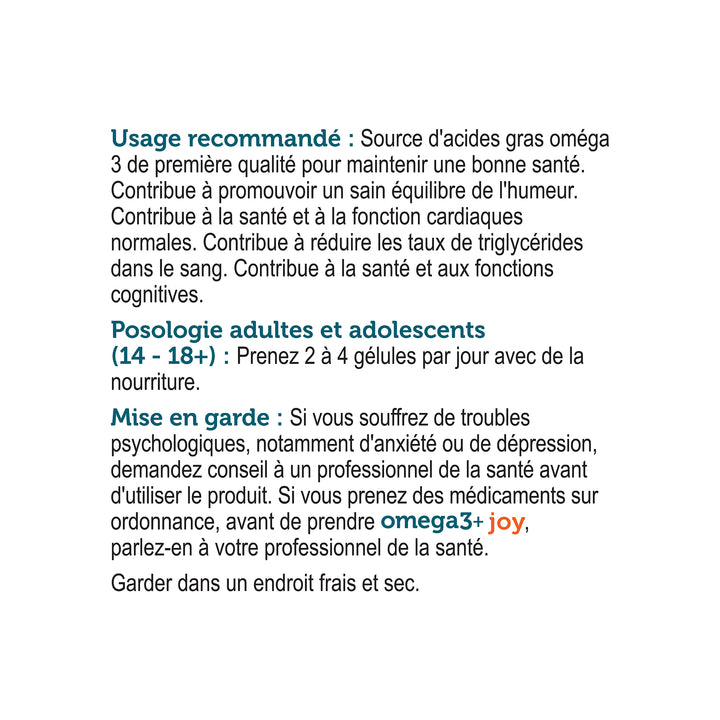 Usage recommandé : Source d'acides gras oméga 3 de première qualité pour maintenir une bonne santé. Contribue à promouvoir un sain équilibre de l'humeur. Contribue à la santé et à la fonction cardiaques normales. Contribue à réduire les taux de triglycérides dans le sang. Contribue à la santé et aux fonctions cognitives.

Posologie adultes et adolescents (14 - 18+) : Prenez 2 à 4 gélules par jour avec de la nourriture.

Mise en garde : Si vous souffrez de troubles psychologiques, notamment d'anxiété ou de dépression, demandez conseil à un professionnel de la santé avant d'utiliser le produit. Si vous prenez des médicaments sur ordonnance, avant de prendre omega3+ joy, parlez-en à votre professionnel de la santé.

Garder dans un endroit frais et sec.